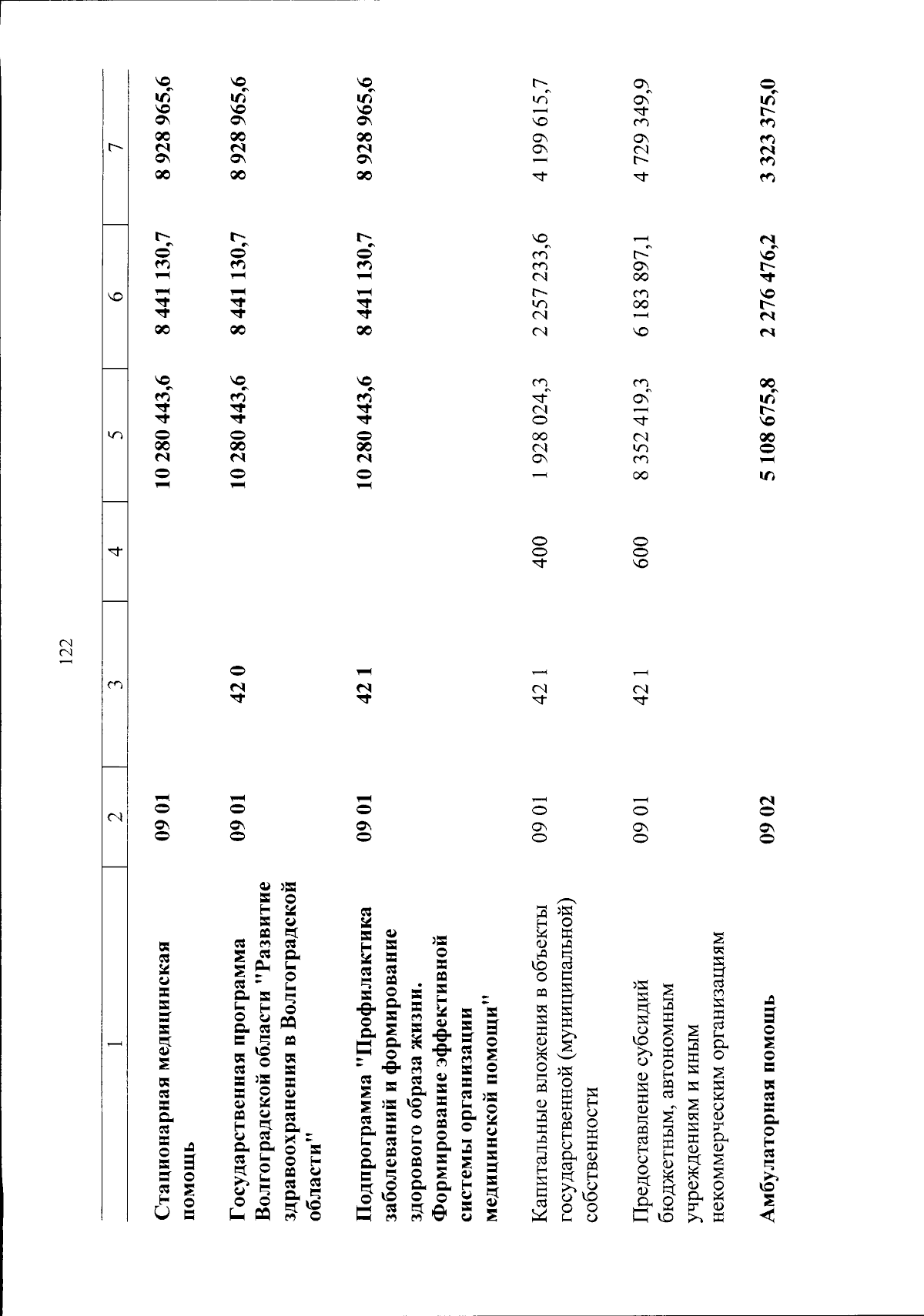 122

| 1 | 2 | 3 | 4 | 5 | 6 | 7 |
|---|---|---|---|---|---|---|
| Стационарная медицинская помощь | 09 01 |  |  | 10 280 443,6 | 8 441 130,7 | 8 928 965,6 |
| Государственная программа Волгоградской области "Развитие здравоохранения в Волгоградской области" | 09 01 | 42 0 |  | 10 280 443,6 | 8 441 130,7 | 8 928 965,6 |
| Подпрограмма "Профилактика заболеваний и формирование здорового образа жизни. Формирование эффективной системы организации медицинской помощи" | 09 01 | 42 1 |  | 10 280 443,6 | 8 441 130,7 | 8 928 965,6 |
| Капитальные вложения в объекты государственной (муниципальной) собственности | 09 01 | 42 1 | 400 | 1 928 024,3 | 2 257 233,6 | 4 199 615,7 |
| Предоставление субсидий бюджетным, автономным учреждениям и иным некоммерческим организациям | 09 01 | 42 1 | 600 | 8 352 419,3 | 6 183 897,1 | 4 729 349,9 |
| Амбулаторная помощь | 09 02 |  |  | 5 108 675,8 | 2 276 476,2 | 3 323 375,0 |